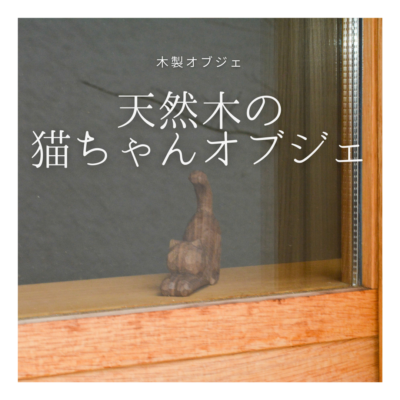 木製オブジェ

天然木の
猫ちゃんオブジェ